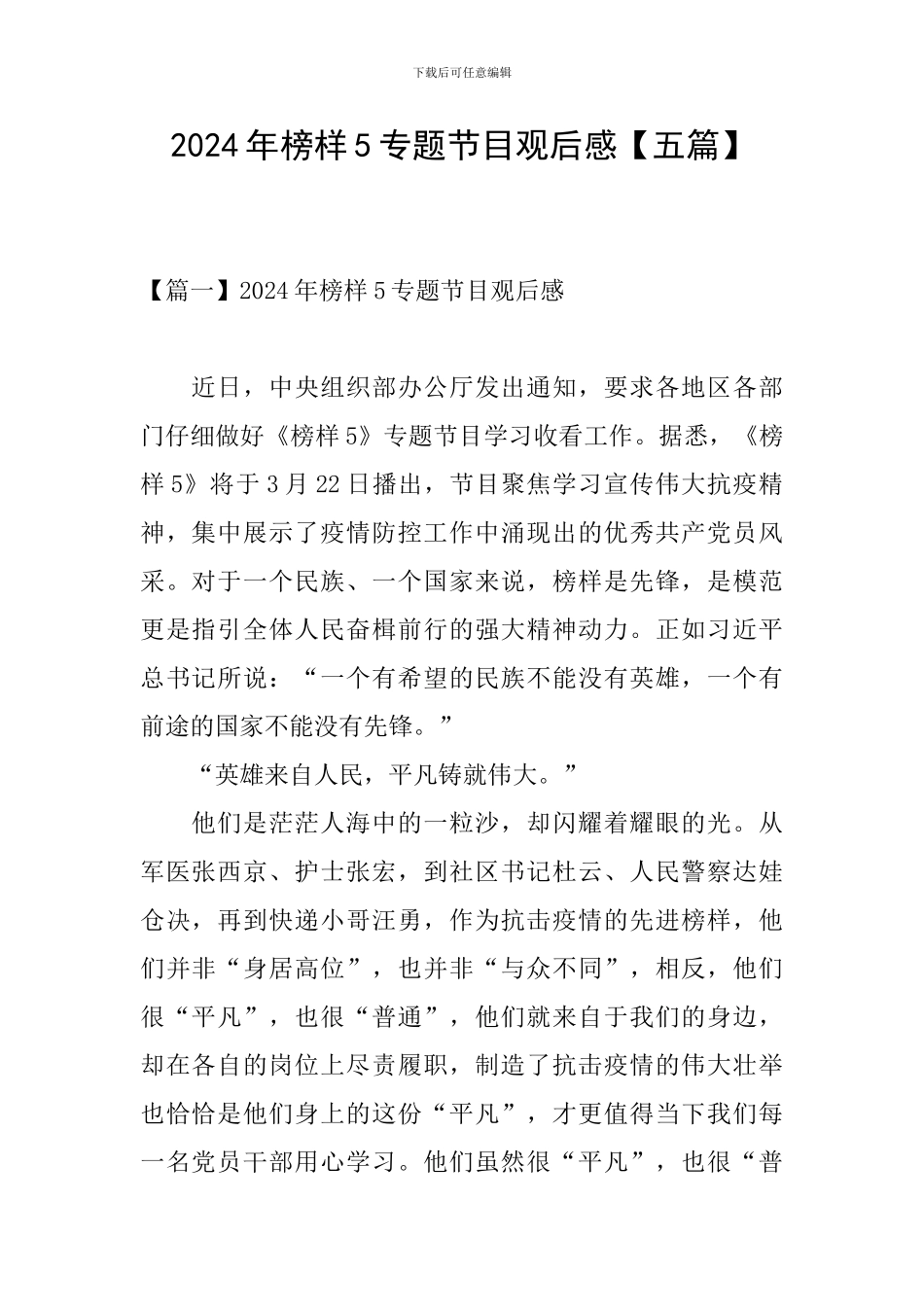 下载后可任意编辑

2024年榜样5专题节目观后感【五篇】

【篇一】2024年榜样5专题节目观后感

近日，中央组织部办公厅发出通知，要求各地区各部门仔细做好《榜样5》专题节目学习收看工作。据悉，《榜样5》将于3月22日播出，节目聚焦学习宣传伟大抗疫精神，集中展示了疫情防控工作中涌现出的优秀共产党员风采。对于一个民族、一个国家来说，榜样是先锋，是模范更是指引全体人民奋楫前行的强大精神动力。正如习近平总书记所说：“一个有希望的民族不能没有英雄，一个有前途的国家不能没有先锋。”

“英雄来自人民，平凡铸就伟大。”

他们是茫茫人海中的一粒沙，却闪耀着耀眼的光。从军医张西京、护士张宏，到社区书记杜云、人民警察达娃仓决，再到快递小哥汪勇，作为抗击疫情的先进榜样，他们并非“身居高位”，也并非“与众不同”，相反，他们很“平凡”，也很“普通”，他们就来自于我们的身边，却在各自的岗位上尽责履职，制造了抗击疫情的伟大壮举也恰恰是他们身上的这份“平凡”，才更值得当下我们每一名党员干部用心学习。他们虽然很“平凡”，也很“普